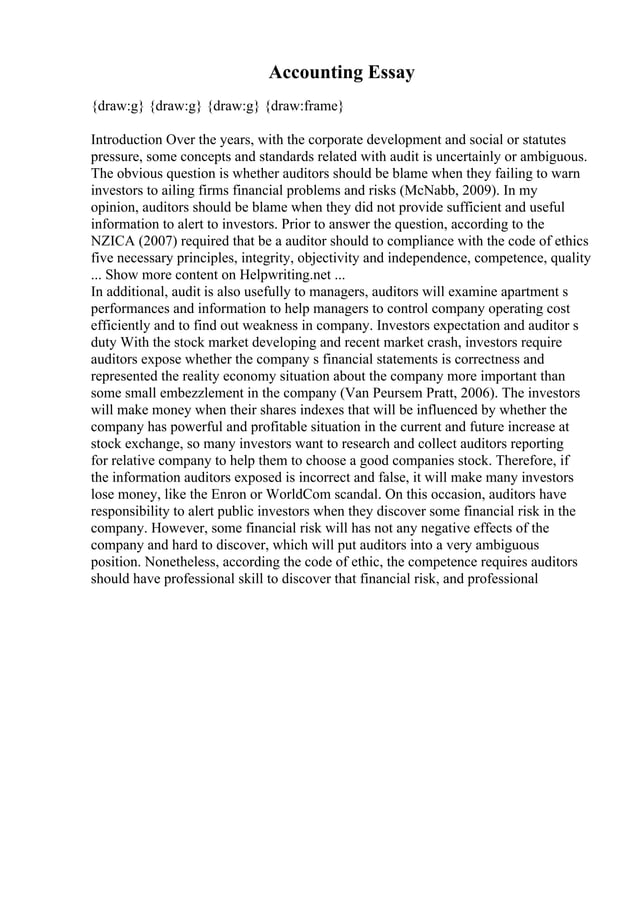 Accounting Essay

{draw:g} {draw:g} {draw:g} {draw:frame}

Introduction Over the years, with the corporate development and social or statutes pressure, some concepts and standards related with audit is uncertainly or ambiguous. The obvious question is whether auditors should be blame when they failing to warn investors to ailing firms financial problems and risks (McNabb, 2009). In my opinion, auditors should be blame when they did not provide sufficient and useful information to alert to investors. Prior to answer the question, according to the NZICA (2007) required that be a auditor should to compliance with the code of ethics five necessary principles, integrity, objectivity and independence, competence, quality ... Show more content on Helpwriting.net ...
In additional, audit is also usefully to managers, auditors will examine apartment s performances and information to help managers to control company operating cost efficiently and to find out weakness in company. Investors expectation and auditor s duty With the stock market developing and recent market crash, investors require auditors expose whether the company s financial statements is correctness and represented the reality economy situation about the company more important than some small embezzlement in the company (Van Peursem Pratt, 2006). The investors will make money when their shares indexes that will be influenced by whether the company has powerful and profitable situation in the current and future increase at stock exchange, so many investors want to research and collect auditors reporting for relative company to help them to choose a good companies stock. Therefore, if the information auditors exposed is incorrect and false, it will make many investors lose money, like the Enron or WorldCom scandal. On this occasion, auditors have responsibility to alert public investors when they discover some financial risk in the company. However, some financial risk will has not any negative effects of the company and hard to discover, which will put auditors into a very ambiguous position. Nonetheless, according the code of ethic, the competence requires auditors should have professional skill to discover that financial risk, and professional